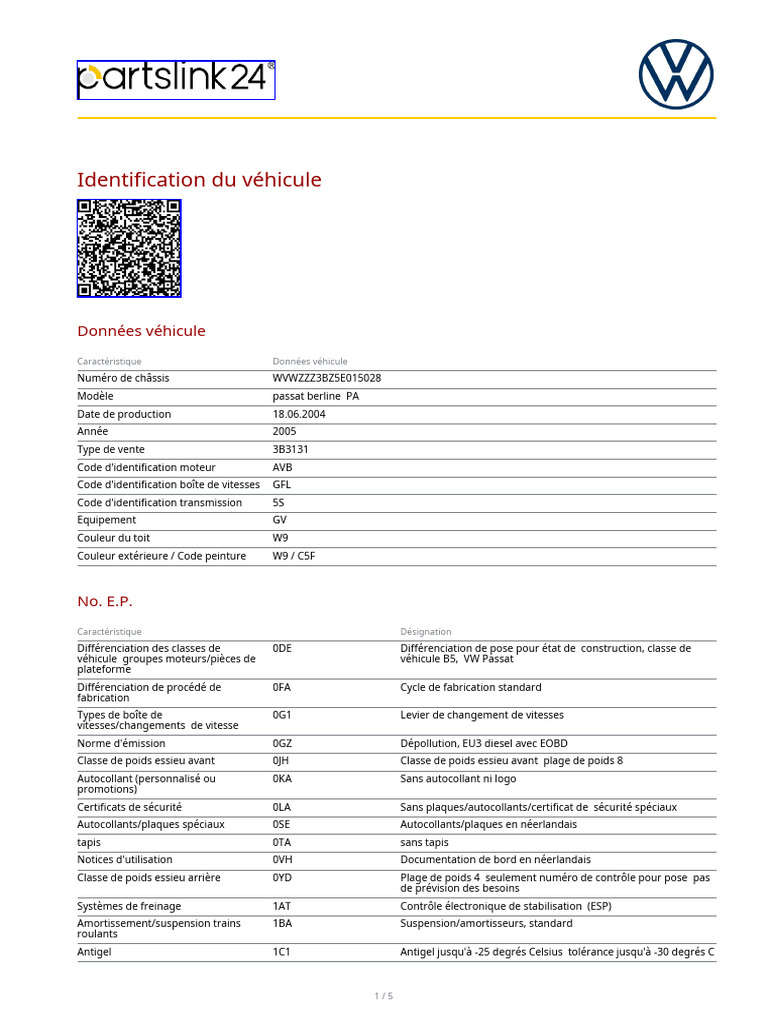 partslink24®

Identification du véhicule

Données véhicule

| Caractéristique | Données véhicule |
|---|---|
| Numéro de châssis | WVWZZZ3BZ5E015028 |
| Modèle | passat berline PA |
| Date de production | 18.06.2004 |
| Année | 2005 |
| Type de vente | 3B3131 |
| Code d'identification moteur | AVB |
| Code d'identification boîte de vitesses | GFL |
| Code d'identification transmission | 5S |
| Equipement | GV |
| Couleur du toit | W9 |
| Couleur extérieure / Code peinture | W9 / C5F |

No. E.P.

| Caractéristique | | Désignation |
|---|---|---|
| Différenciation des classes de véhicule groupes moteurs/pièces de plateforme | 0DE | Différenciation de pose pour état de construction, classe de véhicule B5, VW Passat |
| Différenciation de procédé de fabrication | 0FA | Cycle de fabrication standard |
| Types de boîte de vitesses/changements de vitesse | 0G1 | Levier de changement de vitesses |
| Norme d'émission | 0GZ | Dépollution, EU3 diesel avec EOBD |
| Classe de poids essieu avant | 0JH | Classe de poids essieu avant plage de poids 8 |
| Autocollant (personnalisé ou promotions) | 0KA | Sans autocollant ni logo |
| Certificats de sécurité | 0LA | Sans plaques/autocollants/certificat de sécurité spéciaux |
| Autocollants/plaques spéciaux | 0SE | Autocollants/plaques en néerlandais |
| tapis | 0TA | sans tapis |
| Notices d'utilisation | 0VH | Documentation de bord en néerlandais |
| Classe de poids essieu arrière | 0YD | Plage de poids 4 seulement numéro de contrôle pour pose pas de prévision des besoins |
| Systèmes de freinage | 1AT | Contrôle électronique de stabilisation (ESP) |
| Amortissement/suspension trains roulants | 1BA | Suspension/amortisseurs, standard |
| Antigel | 1C1 | Antigel jusqu'à -25 degrés Celsius tolérance jusqu'à -30 degrés C |

1 / 5